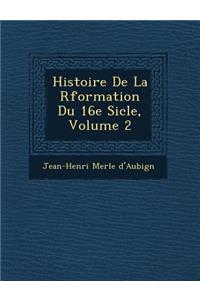 Histoire De La Rformation Du 16e Sicle, Volume 2

Jean-Henri Merle d'Aubign